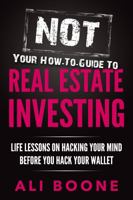 NOT
YOUR HOW-TO-GUIDE TO
REAL ESTATE INVESTING

LIFE LESSONS ON HACKING YOUR MIND BEFORE YOU HACK YOUR WALLET

ALI BOONE